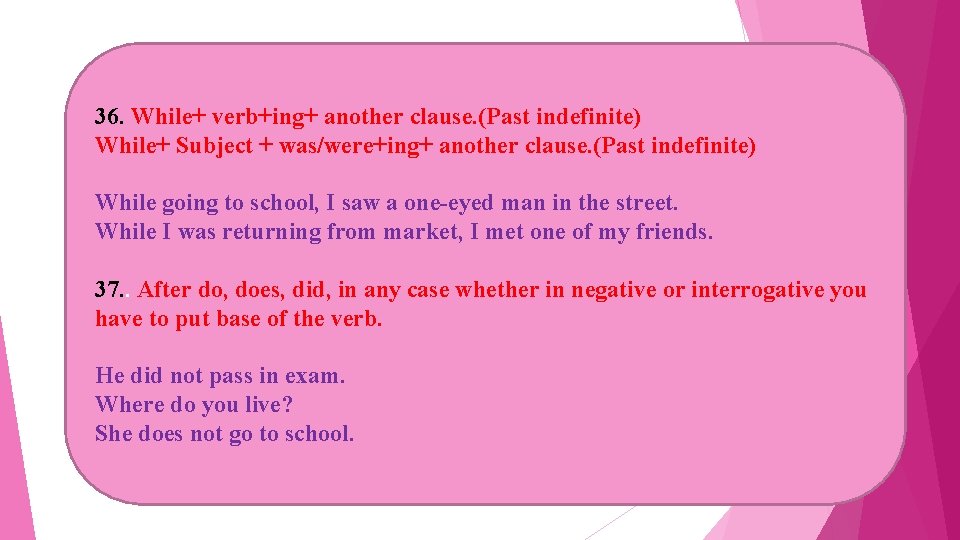 36. While+ verb+ing+ another clause.(Past indefinite)
While+ Subject + was/were+ing+ another clause.(Past indefinite)

While going to school, I saw a one-eyed man in the street.
While I was returning from market, I met one of my friends.

37.. After do, does, did, in any case whether in negative or interrogative you have to put base of the verb.

He did not pass in exam.
Where do you live?
She does not go to school.